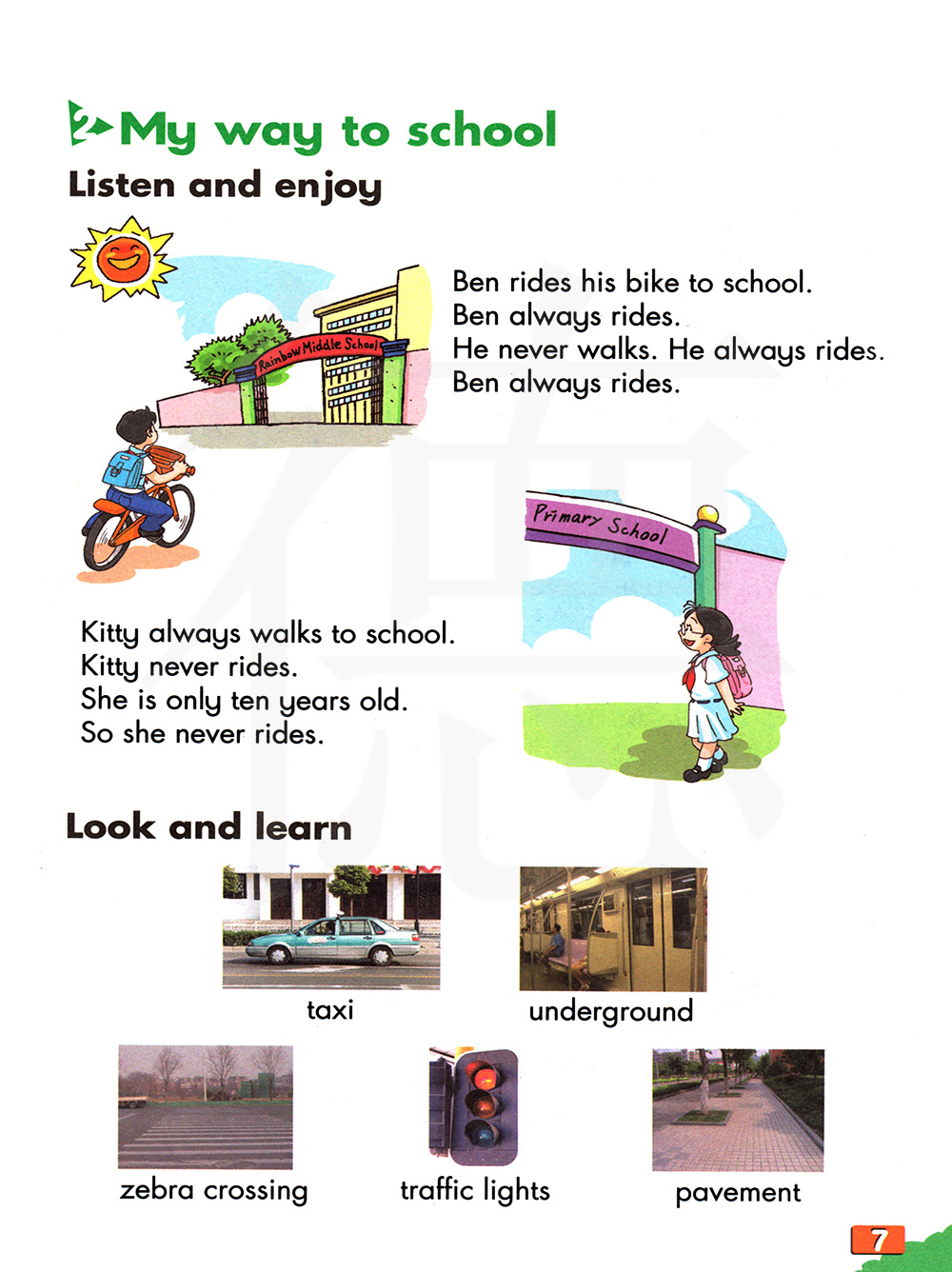 2 My way to school

Listen and enjoy

Rainbow Middle School

Ben rides his bike to school.
Ben always rides.
He never walks. He always rides.
Ben always rides.

Primary School

Kitty always walks to school.
Kitty never rides.
She is only ten years old.
So she never rides.

Look and learn

taxi

underground

zebra crossing

traffic lights

pavement

7